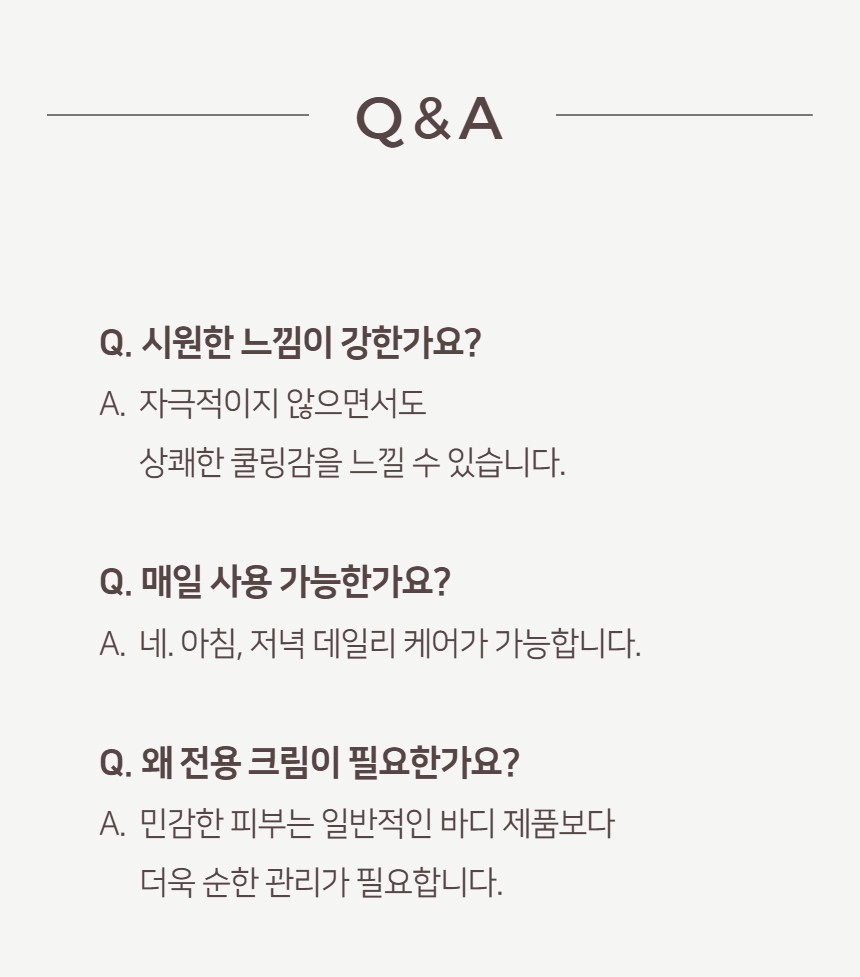 Q & A

Q. 시원한 느낌이 강한가요?
A. 자극적이지 않으면서도
상쾌한 쿨링감을 느낄 수 있습니다.

Q. 매일 사용 가능한가요?
A. 네. 아침, 저녁 데일리 케어가 가능합니다.

Q. 왜 전용 크림이 필요한가요?
A. 민감한 피부는 일반적인 바디 제품보다
더욱 순한 관리가 필요합니다.